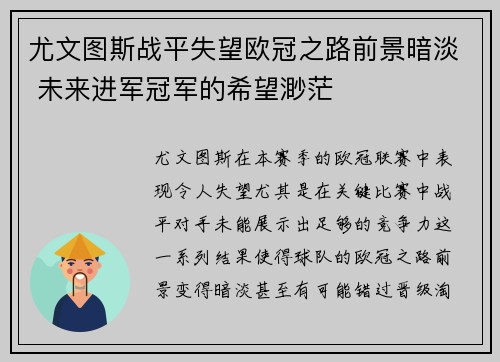 尤文图斯战平失望欧冠之路前景暗淡 未来进军冠军的希望渺茫

尤文图斯在本赛季的欧冠联赛中表现令人失望尤其是在关键比赛中战平对手未能展示出足够的竞争力这一系列结果使得球队的欧冠之路前景变得暗淡甚至有可能错过晋级淘